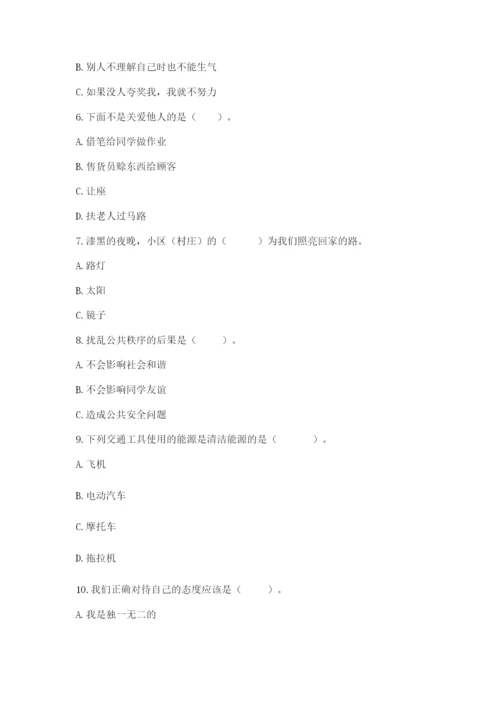 B. 别人不理解自己时也不能生气

C. 如果没人夸奖我，我就不努力

6. 下面不是关爱他人的是（　　）。

A. 借笔给同学做作业

B. 售货员赊东西给顾客

C. 让座

D. 扶老人过马路

7. 漆黑的夜晚，小区（村庄）的（　　）为我们照亮回家的路。

A. 路灯

B. 太阳

C. 镜子

8. 扰乱公共秩序的后果是（　　）。

A. 不会影响社会和谐

B. 不会影响同学友谊

C. 造成公共安全问题

9. 下列交通工具使用的能源是清洁能源的是（　　）。

A. 飞机

B. 电动汽车

C. 摩托车

D. 拖拉机

10. 我们正确对待自己的态度应该是（　　）。

A. 我是独一无二的